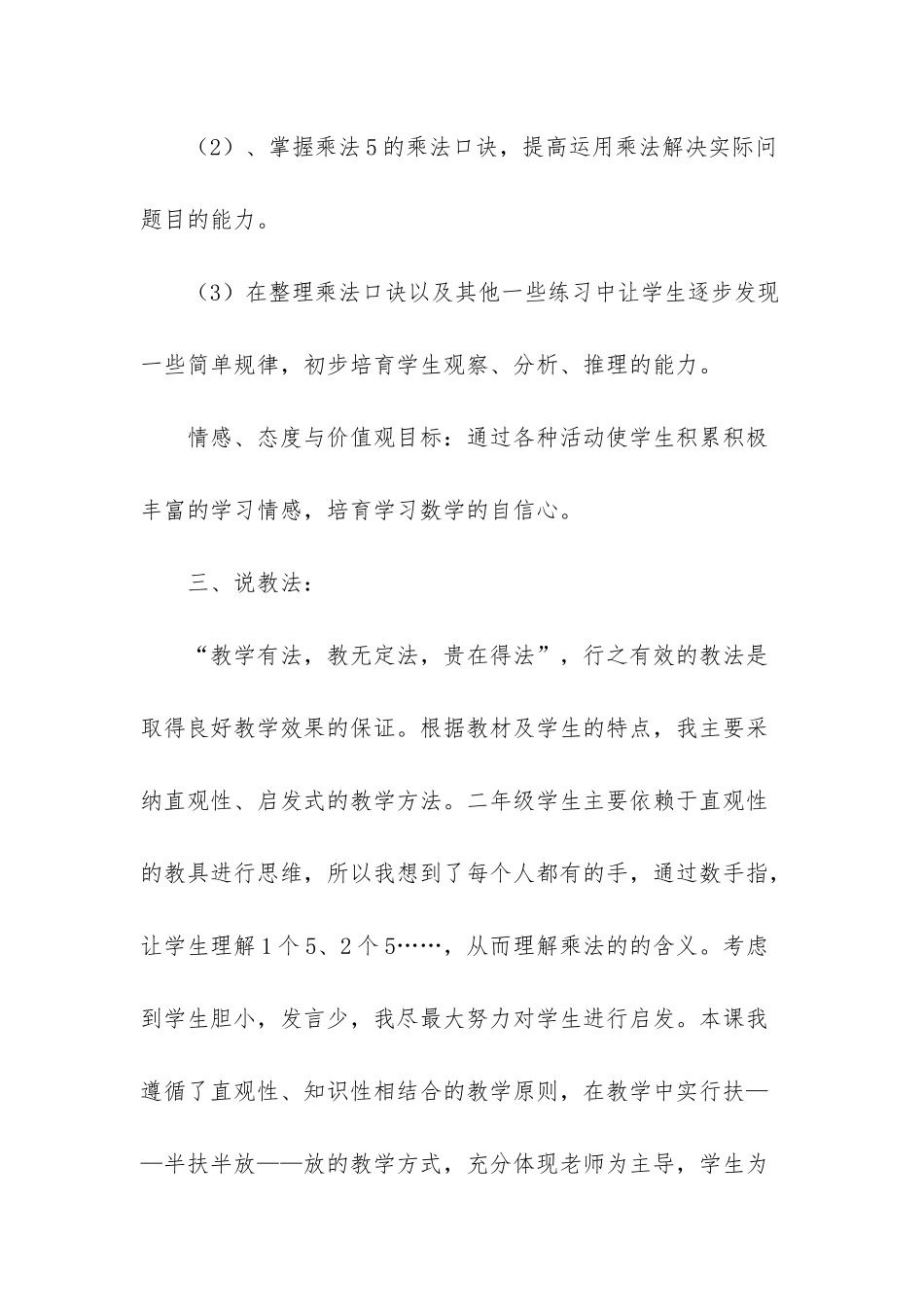 （2）、掌握乘法5的乘法口诀，提高运用乘法解决实际问题目的能力。

（3）在整理乘法口诀以及其他一些练习中让学生逐步发现一些简单规律，初步培育学生观察、分析、推理的能力。

情感、态度与价值观目标：通过各种活动使学生积累积极丰富的学习情感，培育学习数学的自信心。

三、说教法：

“教学有法，教无定法，贵在得法”，行之有效的教法是取得良好教学效果的保证。根据教材及学生的特点，我主要采纳直观性、启发式的教学方法。二年级学生主要依赖于直观性的教具进行思维，所以我想到了每个人都有的手，通过数手指，让学生理解1个5、2个5……，从而理解乘法的的含义。考虑到学生胆小，发言少，我尽最大努力对学生进行启发。本课我遵循了直观性、知识性相结合的教学原则，在教学中实行扶——半扶半放——放的教学方式，充分体现老师为主导，学生为